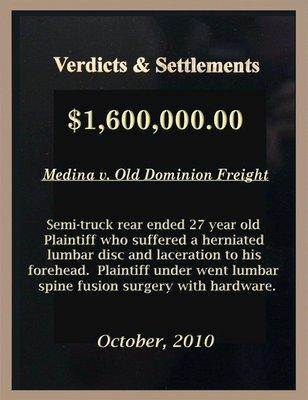 Verdicts & Settlements

$1,600,000.00

Medina v. Old Dominion Freight

Semi-truck rear ended 27 year old Plaintiff who suffered a herniated lumbar disc and laceration to his forehead. Plaintiff under went lumbar spine fusion surgery with hardware.

October, 2010